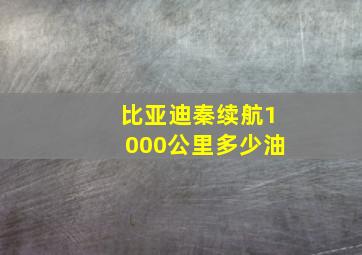 比亚迪秦续航1000公里多少油